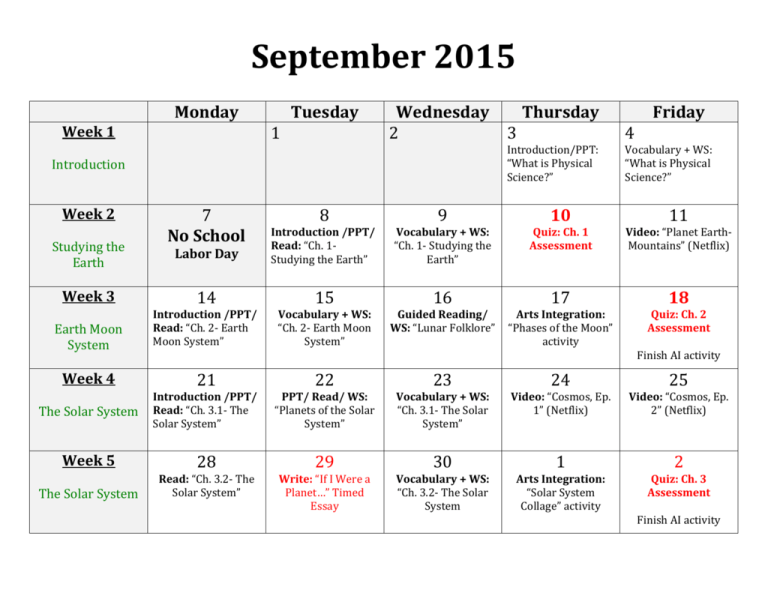 September 2015

| | Monday | Tuesday | Wednesday | Thursday | Friday |
|---|---|---|---|---|---|
| Week 1 Introduction | | 1 | 2 | 3 Introduction/PPT: "What is Physical Science?" | 4 Vocabulary + WS: "What is Physical Science?" |
| Week 2 Studying the Earth | 7 No School Labor Day | 8 Introduction /PPT/ Read: "Ch. 1- Studying the Earth" | 9 Vocabulary + WS: "Ch. 1- Studying the Earth" | 10 Quiz: Ch. 1 Assessment | 11 Video: "Planet Earth- Mountains" (Netflix) |
| Week 3 Earth Moon System | 14 Introduction /PPT/ Read: "Ch. 2- Earth Moon System" | 15 Vocabulary + WS: "Ch. 2- Earth Moon System" | 16 Guided Reading/ WS: "Lunar Folklore" | 17 Arts Integration: "Phases of the Moon" activity | 18 Quiz: Ch. 2 Assessment Finish AI activity |
| Week 4 The Solar System | 21 Introduction /PPT/ Read: "Ch. 3.1- The Solar System" | 22 PPT/ Read/ WS: "Planets of the Solar System" | 23 Vocabulary + WS: "Ch. 3.1- The Solar System" | 24 Video: "Cosmos, Ep. 1" (Netflix) | 25 Video: "Cosmos, Ep. 2" (Netflix) |
| Week 5 The Solar System | 28 Read: "Ch. 3.2- The Solar System" | 29 Write: "If I Were a Planet…" Timed Essay | 30 Vocabulary + WS: "Ch. 3.2- The Solar System | 1 Arts Integration: "Solar System Collage" activity | 2 Quiz: Ch. 3 Assessment Finish AI activity |